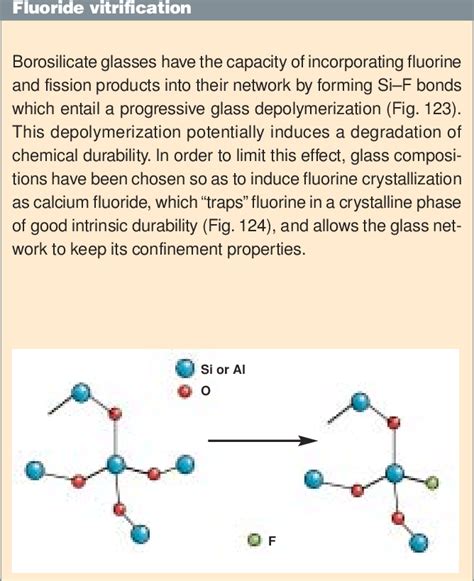 Fluoride vitrification

Borosilicate glasses have the capacity of incorporating fluorine and fission products into their network by forming Si–F bonds which entail a progressive glass depolymerization (Fig. 123). This depolymerization potentially induces a degradation of chemical durability. In order to limit this effect, glass compositions have been chosen so as to induce fluorine crystallization as calcium fluoride, which "traps" fluorine in a crystalline phase of good intrinsic durability (Fig. 124), and allows the glass network to keep its confinement properties.

Si or Al
O
F